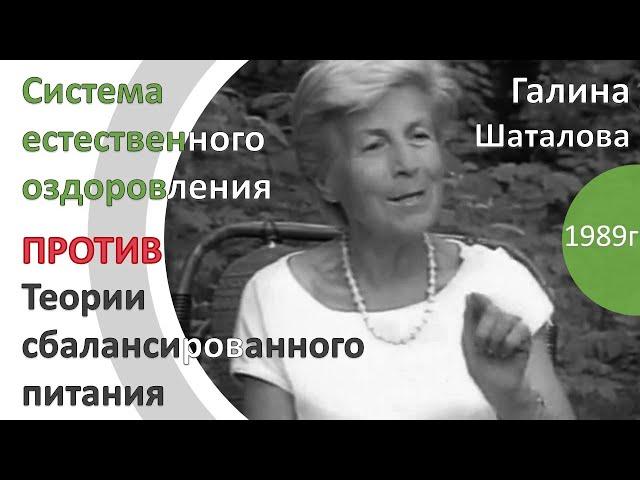 Система естественного оздоровления

ПРОТИВ

Теории сбалансированного питания

Галина Шаталова

1989г